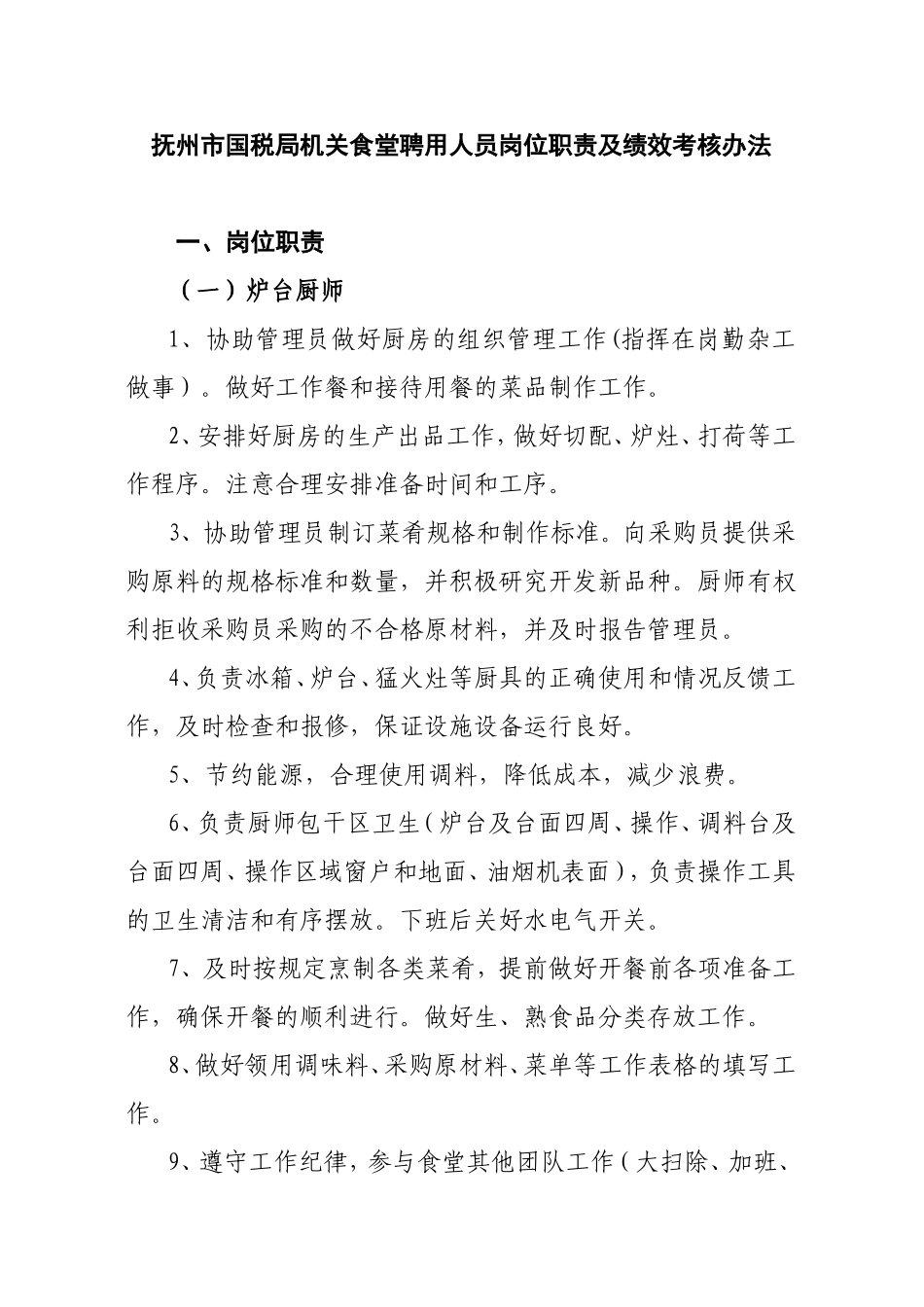 抚州市国税局机关食堂聘用人员岗位职责及绩效考核办法

一、岗位职责

（一）炉台厨师

1、协助管理员做好厨房的组织管理工作（指挥在岗勤杂工做事）。做好工作餐和接待用餐的菜品制作工作。

2、安排好厨房的生产出品工作，做好切配、炉灶、打荷等工作程序。注意合理安排准备时间和工序。

3、协助管理员制订菜肴规格和制作标准。向采购员提供采购原料的规格标准和数量，并积极研究开发新品种。厨师有权利拒收采购员采购的不合格原材料，并及时报告管理员。

4、负责冰箱、炉台、猛火灶等厨具的正确使用和情况反馈工作，及时检查和报修，保证设施设备运行良好。

5、节约能源，合理使用调料，降低成本，减少浪费。

6、负责厨师包干区卫生（炉台及台面四周、操作、调料台及台面四周、操作区域窗户和地面、油烟机表面），负责操作工具的卫生清洁和有序摆放。下班后关好水电气开关。

7、及时按规定烹制各类菜肴，提前做好开餐前各项准备工作，确保开餐的顺利进行。做好生、熟食品分类存放工作。

8、做好领用调味料、采购原材料、菜单等工作表格的填写工作。

9、遵守工作纪律，参与食堂其他团队工作（大扫除、加班、